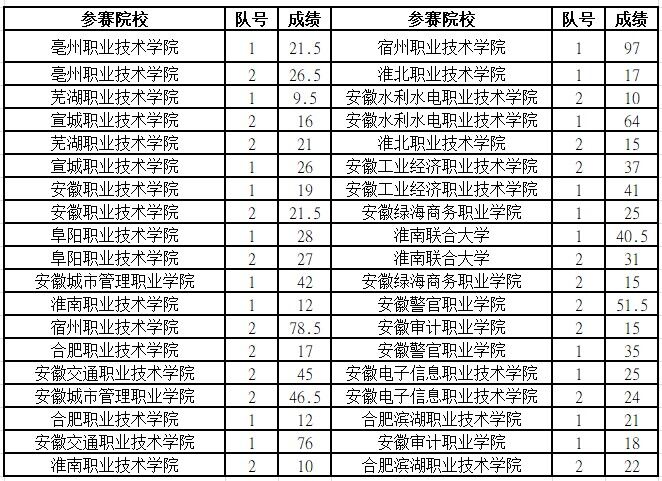 | 参赛院校 | 队号 | 成绩 | 参赛院校 | 队号 | 成绩 |
|---|---|---|---|---|---|
| 亳州职业技术学院 | 1 | 21.5 | 宿州职业技术学院 | 1 | 97 |
| 亳州职业技术学院 | 2 | 26.5 | 淮北职业技术学院 | 1 | 17 |
| 芜湖职业技术学院 | 1 | 9.5 | 安徽水利水电职业技术学院 | 2 | 10 |
| 宣城职业技术学院 | 2 | 16 | 安徽水利水电职业技术学院 | 1 | 64 |
| 芜湖职业技术学院 | 2 | 21 | 淮北职业技术学院 | 2 | 15 |
| 宣城职业技术学院 | 1 | 26 | 安徽工业经济职业技术学院 | 2 | 37 |
| 安徽职业技术学院 | 1 | 19 | 安徽工业经济职业技术学院 | 1 | 41 |
| 安徽职业技术学院 | 2 | 21.5 | 安徽绿海商务职业学院 | 1 | 25 |
| 阜阳职业技术学院 | 1 | 28 | 淮南联合大学 | 1 | 40.5 |
| 阜阳职业技术学院 | 2 | 27 | 淮南联合大学 | 2 | 31 |
| 安徽城市管理职业学院 | 1 | 42 | 安徽绿海商务职业学院 | 2 | 15 |
| 淮南职业技术学院 | 1 | 12 | 安徽警官职业学院 | 2 | 51.5 |
| 宿州职业技术学院 | 2 | 78.5 | 安徽审计职业学院 | 2 | 15 |
| 合肥职业技术学院 | 2 | 17 | 安徽警官职业学院 | 1 | 35 |
| 安徽交通职业技术学院 | 2 | 45 | 安徽电子信息职业技术学院 | 1 | 25 |
| 安徽城市管理职业学院 | 2 | 46.5 | 安徽电子信息职业技术学院 | 2 | 24 |
| 合肥职业技术学院 | 1 | 12 | 合肥滨湖职业技术学院 | 1 | 21 |
| 安徽交通职业技术学院 | 1 | 76 | 安徽审计职业学院 | 1 | 18 |
| 淮南职业技术学院 | 2 | 10 | 合肥滨湖职业技术学院 | 2 | 22 |